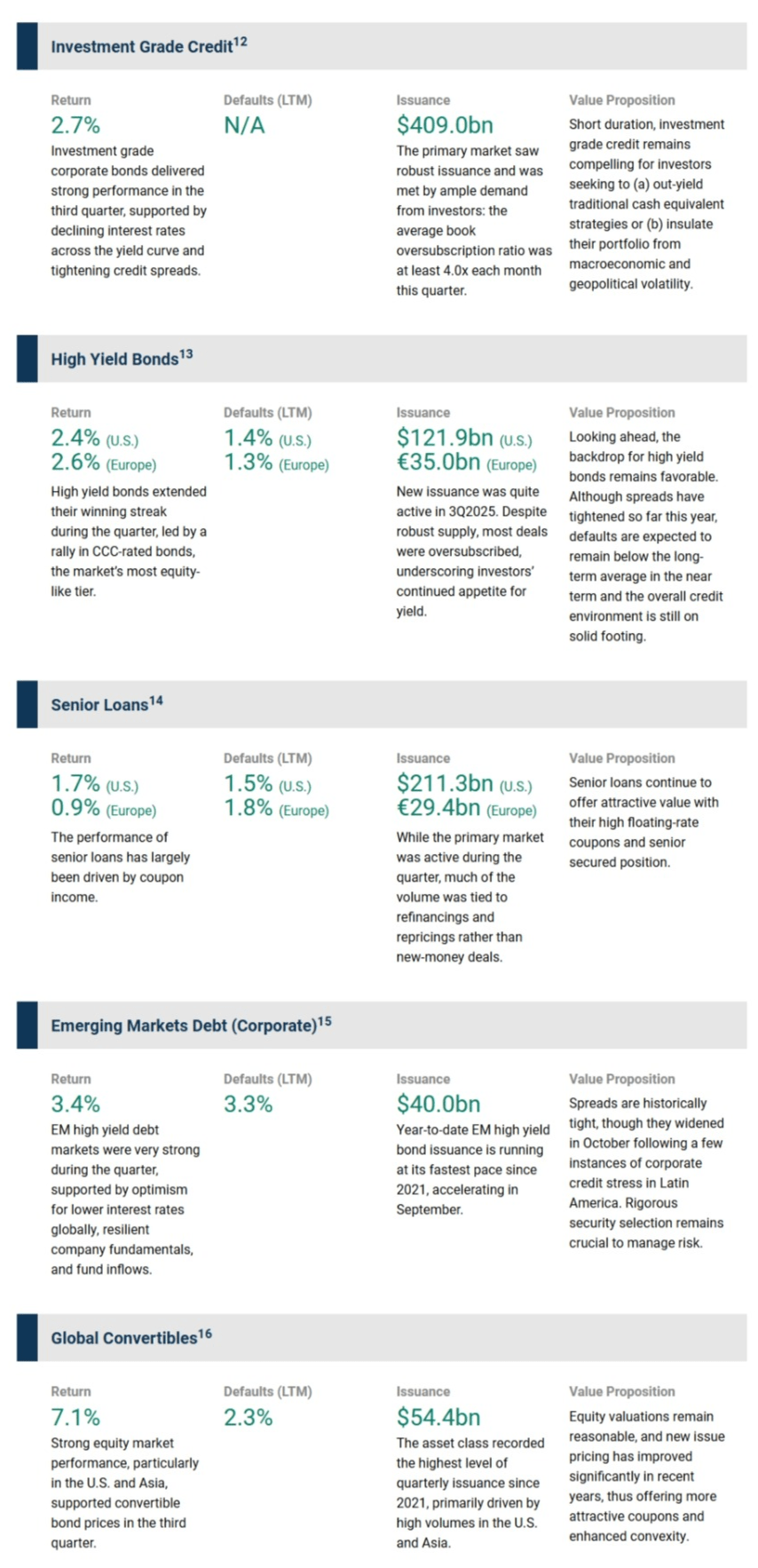 Investment Grade Credit$^{12}$

Return
2.7%
Investment grade corporate bonds delivered strong performance in the third quarter, supported by declining interest rates across the yield curve and tightening credit spreads.

Defaults (LTM)
N/A

Issuance
$409.0bn
The primary market saw robust issuance and was met by ample demand from investors: the average book oversubscription ratio was at least 4.0x each month this quarter.

Value Proposition
Short duration, investment grade credit remains compelling for investors seeking to (a) out-yield traditional cash equivalent strategies or (b) insulate their portfolio from macroeconomic and geopolitical volatility.

High Yield Bonds$^{13}$

Return
2.4% (U.S.)
2.6% (Europe)
High yield bonds extended their winning streak during the quarter, led by a rally in CCC-rated bonds, the market's most equity-like tier.

Defaults (LTM)
1.4% (U.S.)
1.3% (Europe)

Issuance
$121.9bn (U.S.)
€35.0bn (Europe)
New issuance was quite active in 3Q2025. Despite robust supply, most deals were oversubscribed, underscoring investors' continued appetite for yield.

Value Proposition
Looking ahead, the backdrop for high yield bonds remains favorable. Although spreads have tightened so far this year, defaults are expected to remain below the long-term average in the near term and the overall credit environment is still on solid footing.

Senior Loans$^{14}$

Return
1.7% (U.S.)
0.9% (Europe)
The performance of senior loans has largely been driven by coupon income.

Defaults (LTM)
1.5% (U.S.)
1.8% (Europe)

Issuance
$211.3bn (U.S.)
€29.4bn (Europe)
While the primary market was active during the quarter, much of the volume was tied to refinancings and repricings rather than new-money deals.

Value Proposition
Senior loans continue to offer attractive value with their high floating-rate coupons and senior secured position.

Emerging Markets Debt (Corporate)$^{15}$

Return
3.4%
EM high yield debt markets were very strong during the quarter, supported by optimism for lower interest rates globally, resilient company fundamentals, and fund inflows.

Defaults (LTM)
3.3%

Issuance
$40.0bn
Year-to-date EM high yield bond issuance is running at its fastest pace since 2021, accelerating in September.

Value Proposition
Spreads are historically tight, though they widened in October following a few instances of corporate credit stress in Latin America. Rigorous security selection remains crucial to manage risk.

Global Convertibles$^{16}$

Return
7.1%
Strong equity market performance, particularly in the U.S. and Asia, supported convertible bond prices in the third quarter.

Defaults (LTM)
2.3%

Issuance
$54.4bn
The asset class recorded the highest level of quarterly issuance since 2021, primarily driven by high volumes in the U.S. and Asia.

Value Proposition
Equity valuations remain reasonable, and new issue pricing has improved significantly in recent years, thus offering more attractive coupons and enhanced convexity.